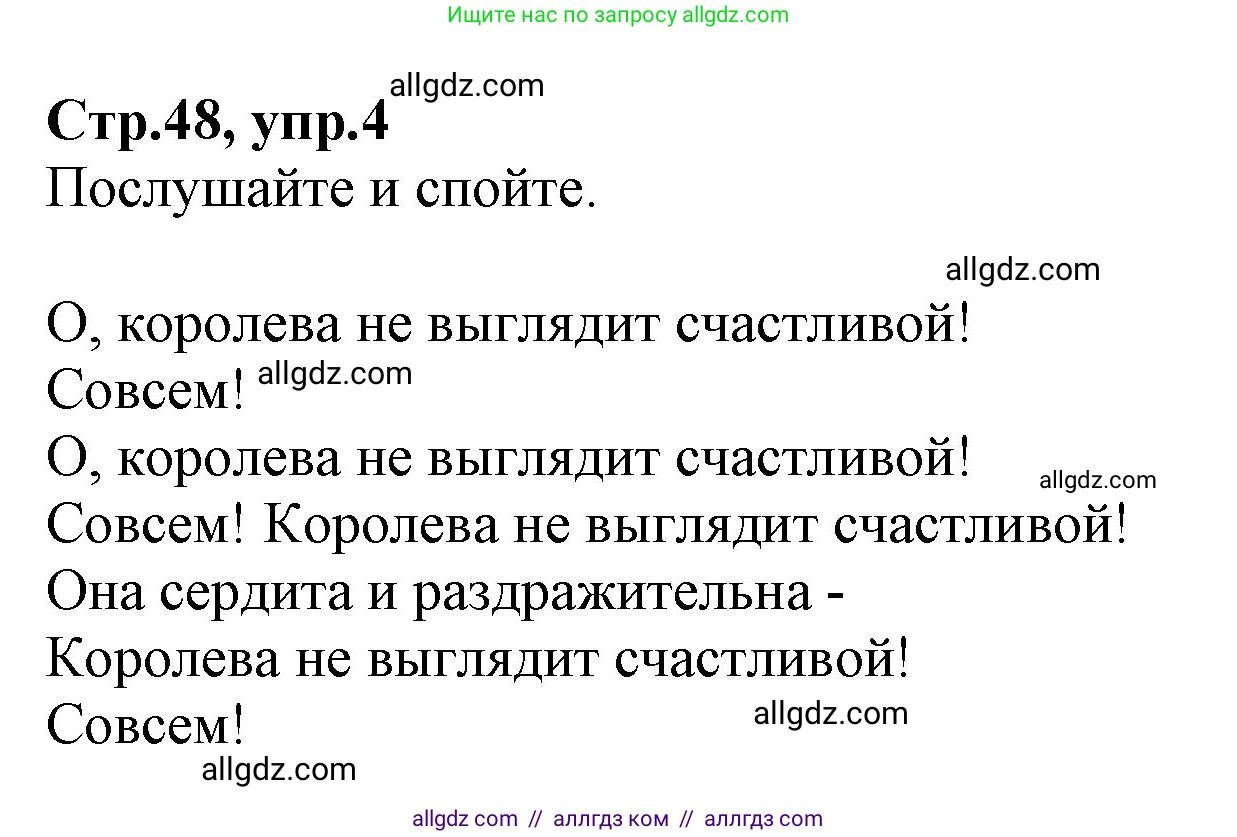 Ищите нас по запросу allgdz.com

allgdz.com

**Стр.48, упр.4**
Послушайте и спойте.

allgdz.com

О, королева не выглядит счастливой!
Совсем! allgdz.com
О, королева не выглядит счастливой!
allgdz.com
Совсем! Королева не выглядит счастливой!
Она сердита и раздражительна -
Королева не выглядит счастливой!
Совсем! allgdz.com
allgdz.com

allgdz com // аллгдз ком // аллгдз com